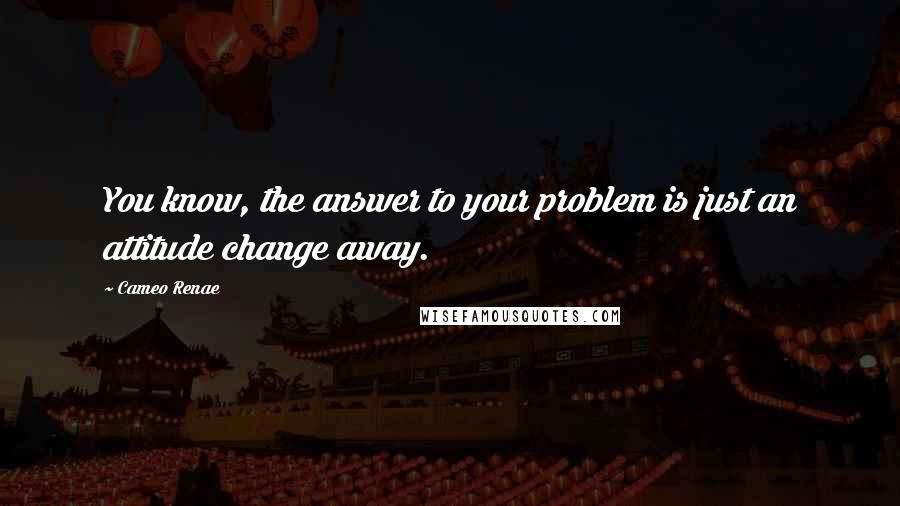 You know, the answer to your problem is just an attitude change away.

~ Cameo Renae

WISEFAMOUSQUOTES.COM